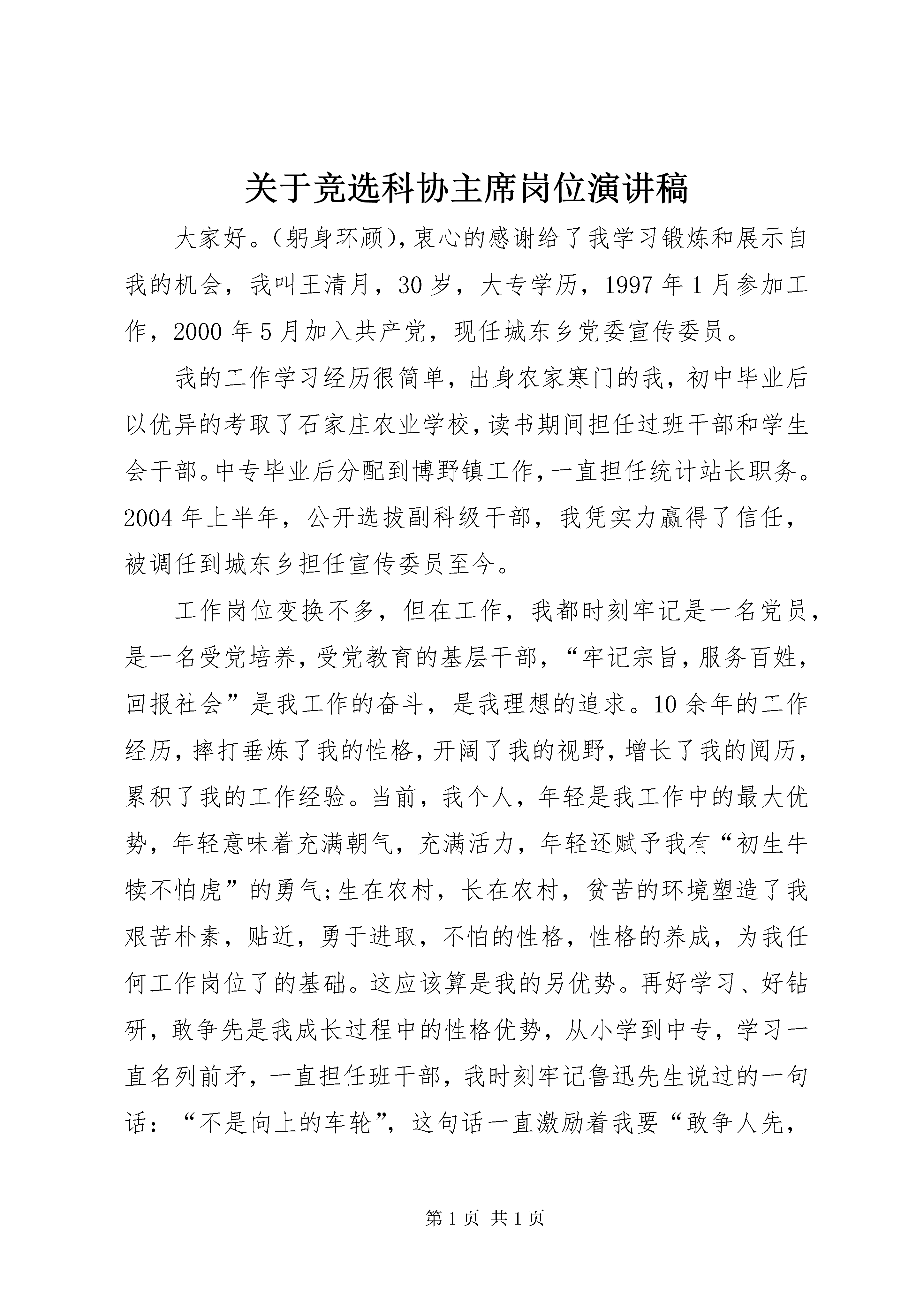 关于竞选科协主席岗位演讲稿

大家好。（躬身环顾），衷心的感谢给了我学习锻炼和展示自我的机会，我叫王清月，30岁，大专学历，1997年1月参加工作，2000年5月加入共产党，现任城东乡党委宣传委员。

我的工作学习经历很简单，出身农家寒门的我，初中毕业后以优异的考取了石家庄农业学校，读书期间担任过班干部和学生会干部。中专毕业后分配到博野镇工作，一直担任统计站长职务。2004年上半年，公开选拔副科级干部，我凭实力赢得了信任，被调任到城东乡担任宣传委员至今。

工作岗位变换不多，但在工作，我都时刻牢记是一名党员，是一名受党培养，受党教育的基层干部，“牢记宗旨，服务百姓，回报社会”是我工作的奋斗，是我理想的追求。10余年的工作经历，摔打垂炼了我的性格，开阔了我的视野，增长了我的阅历，累积了我的工作经验。当前，我个人，年轻是我工作中的最大优势，年轻意味着充满朝气，充满活力，年轻还赋予我有“初生牛犊不怕虎”的勇气；生在农村，长在农村，贫苦的环境塑造了我艰苦朴素，贴近，勇于进取，不怕的性格，性格的养成，为我任何工作岗位了的基础。这应该算是我的另优势。再好学习、好钻研，敢争先是我成长过程中的性格优势，从小学到中专，学习一直名列前矛，一直担任班干部，我时刻牢记鲁迅先生说过的一句话：“不是向上的车轮”，这句话一直激励着我要“敢争人先，

第1页 共1页